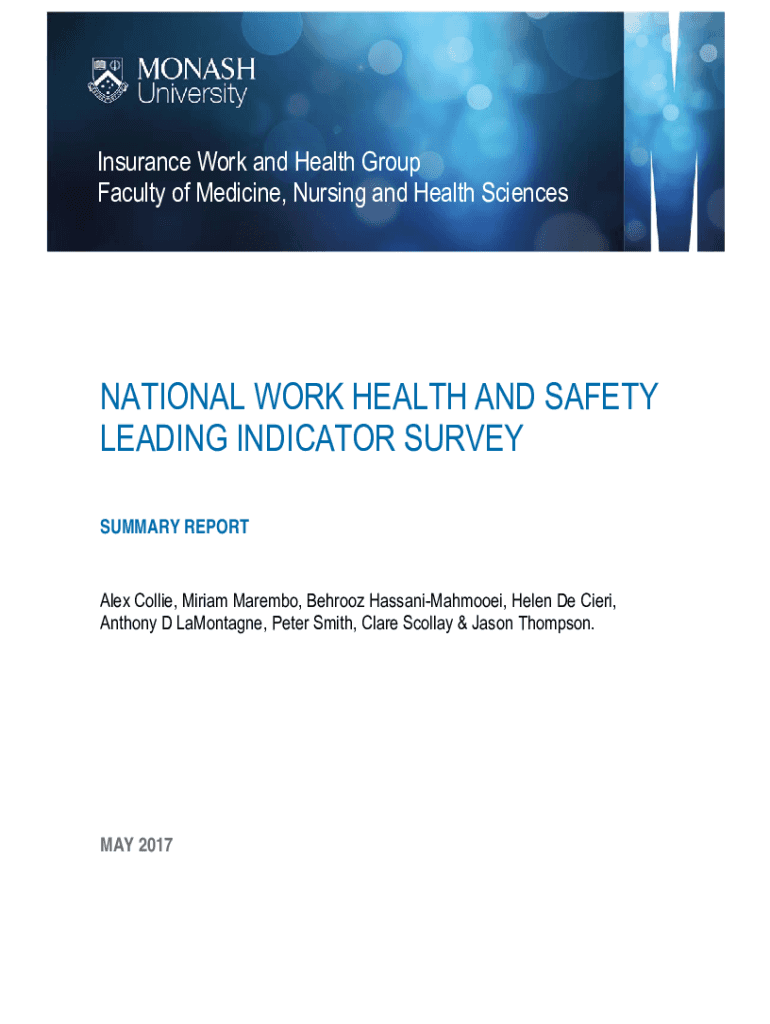 MONASH University

Insurance Work and Health Group
Faculty of Medicine, Nursing and Health Sciences

NATIONAL WORK HEALTH AND SAFETY LEADING INDICATOR SURVEY

SUMMARY REPORT

Alex Collie, Miriam Marembo, Behrooz Hassani-Mahmooei, Helen De Cieri, Anthony D LaMontagne, Peter Smith, Clare Scollay & Jason Thompson.

MAY 2017